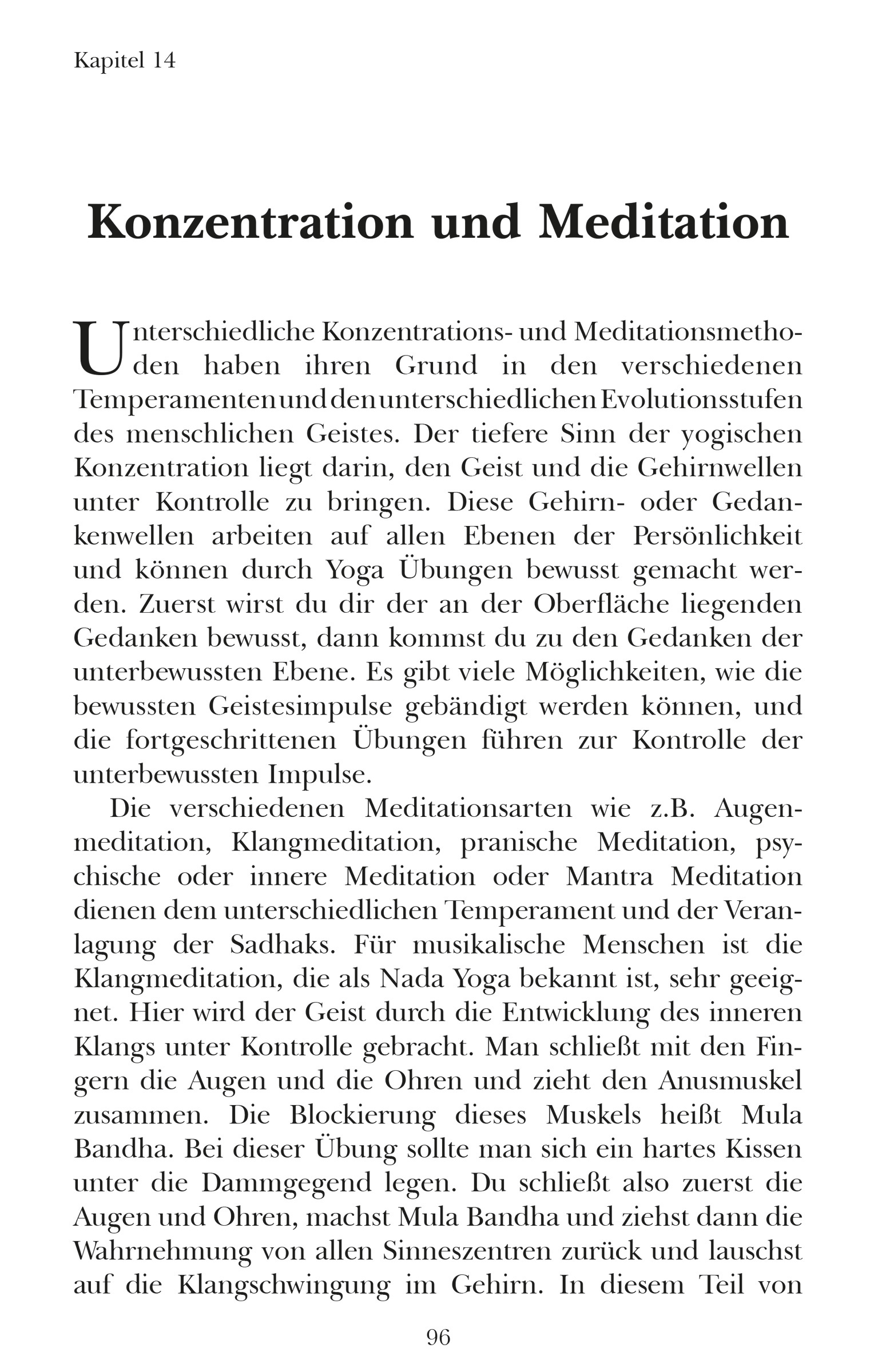 Kapitel 14

Konzentration und Meditation

Unterschiedliche Konzentrations- und Meditationsmethoden haben ihren Grund in den verschiedenen Temperamenten und den unterschiedlichen Evolutionsstufen des menschlichen Geistes. Der tiefere Sinn der yogischen Konzentration liegt darin, den Geist und die Gehirnwellen unter Kontrolle zu bringen. Diese Gehirn- oder Gedankenwellen arbeiten auf allen Ebenen der Persönlichkeit und können durch Yoga Übungen bewusst gemacht werden. Zuerst wirst du dir der an der Oberfläche liegenden Gedanken bewusst, dann kommst du zu den Gedanken der unterbewussten Ebene. Es gibt viele Möglichkeiten, wie die bewussten Geistesimpulse gebändigt werden können, und die fortgeschrittenen Übungen führen zur Kontrolle der unterbewussten Impulse.

Die verschiedenen Meditationsarten wie z.B. Augenmeditation, Klangmeditation, pranische Meditation, psychische oder innere Meditation oder Mantra Meditation dienen dem unterschiedlichen Temperament und der Veranlagung der Sadhaks. Für musikalische Menschen ist die Klangmeditation, die als Nada Yoga bekannt ist, sehr geeignet. Hier wird der Geist durch die Entwicklung des inneren Klangs unter Kontrolle gebracht. Man schließt mit den Fingern die Augen und die Ohren und zieht den Anusmuskel zusammen. Die Blockierung dieses Muskels heißt Mula Bandha. Bei dieser Übung sollte man sich ein hartes Kissen unter die Dammgegend legen. Du schließt also zuerst die Augen und Ohren, machst Mula Bandha und ziehst dann die Wahrnehmung von allen Sinneszentren zurück und lauschst auf die Klangschwingung im Gehirn. In diesem Teil von

96